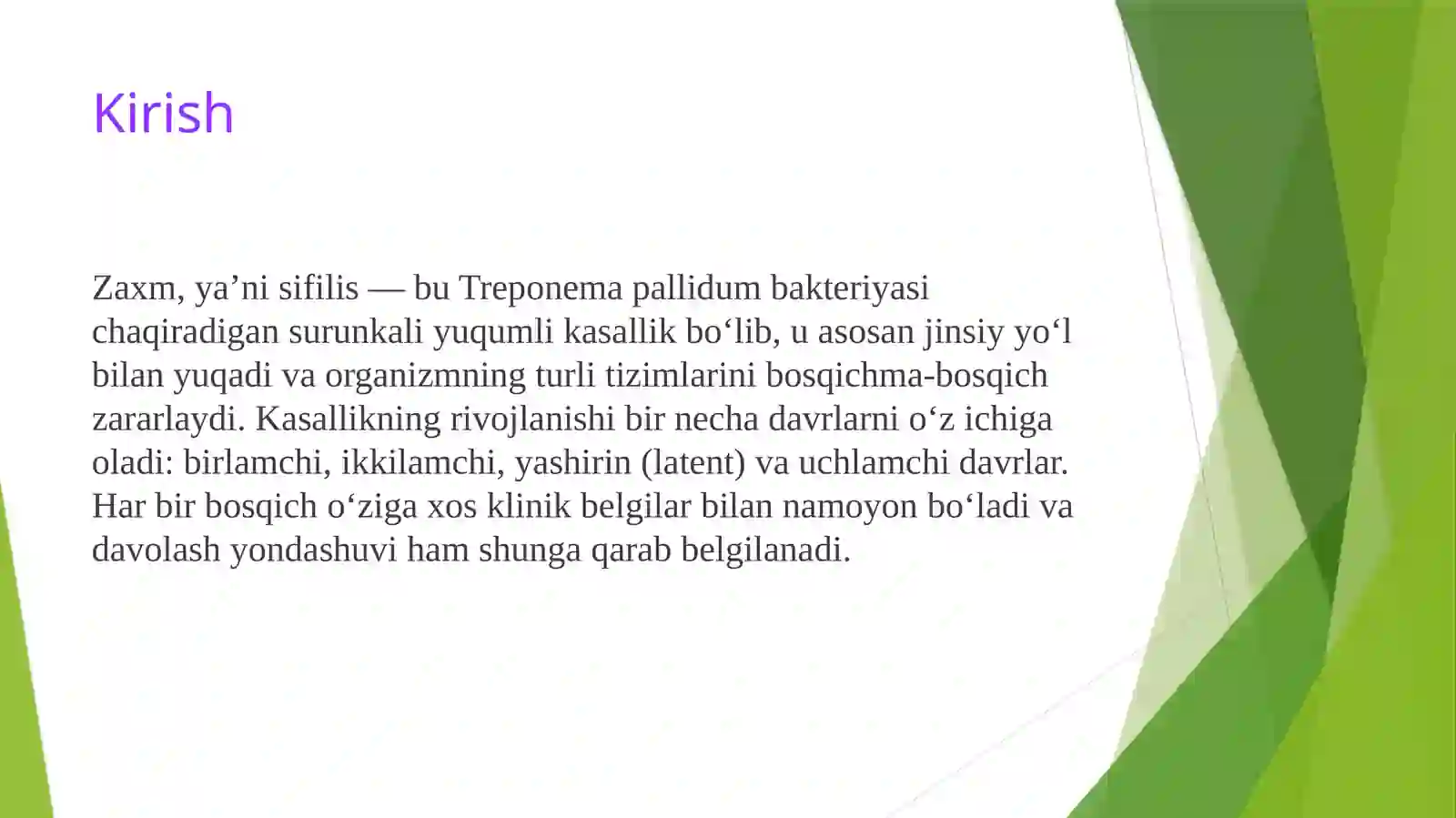 Kirish

Zaxm, ya’ni sifilis — bu Treponema pallidum bakteriyasi chaqiradigan surunkali yuqumli kasallik bo‘lib, u asosan jinsiy yo‘l bilan yuqadi va organizmning turli tizimlarini bosqichma-bosqich zararlaydi. Kasallikning rivojlanishi bir necha davrlarni o‘z ichiga oladi: birlamchi, ikkilamchi, yashirin (latent) va uchlamchi davrlar. Har bir bosqich o‘ziga xos klinik belgilar bilan namoyon bo‘ladi va davolash yondashuvi ham shunga qarab belgilanadi.